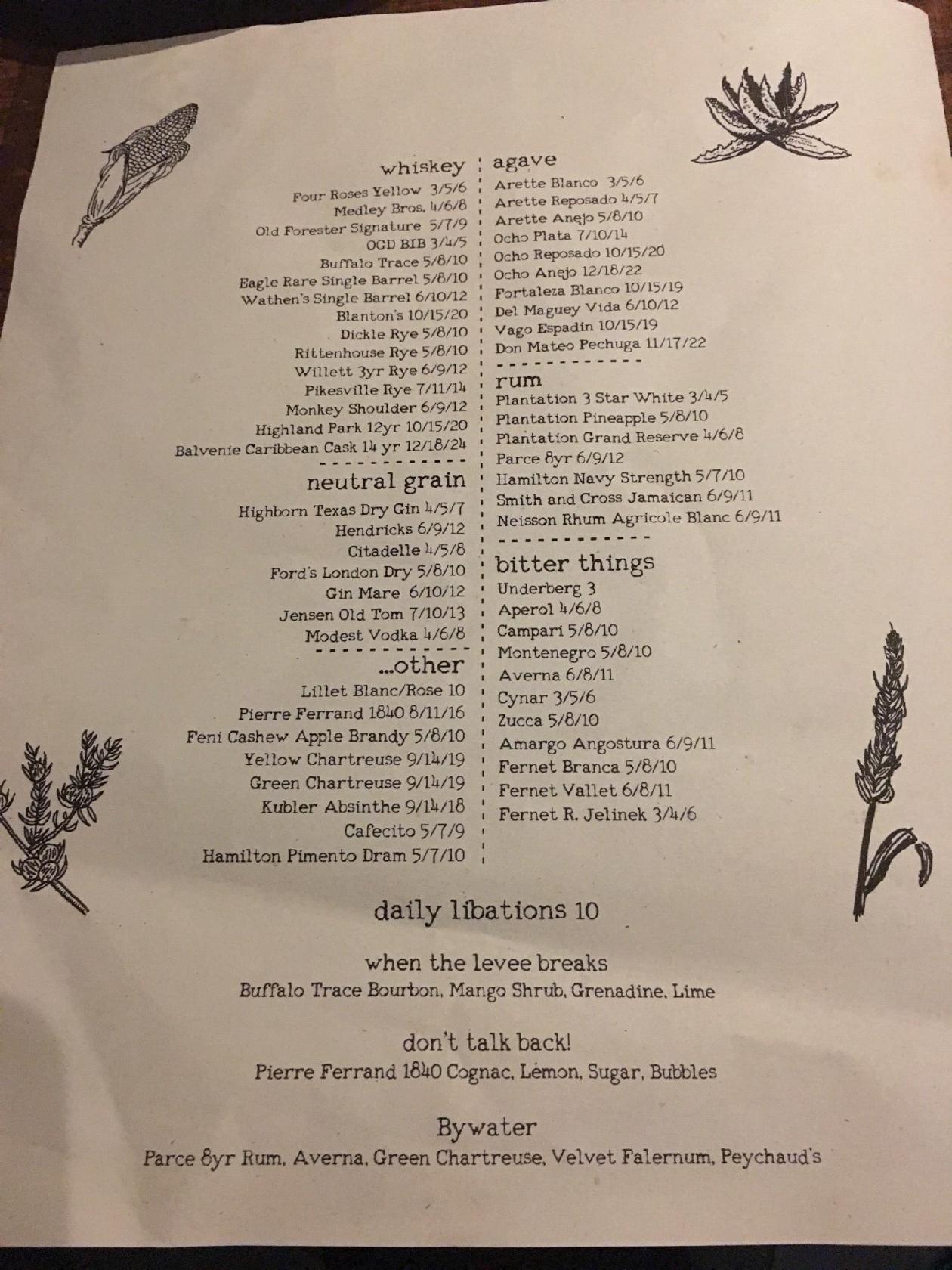 whiskey
Four Roses Yellow 3/5/6
Medley Bros. 4/6/8
Old Forester Signature 5/7/9
OGD BIB 3/4/5
Buffalo Trace 5/8/10
Eagle Rare Single Barrel 5/8/10
Wathen's Single Barrel 6/10/12
Blanton's 10/15/20
Dickle Rye 5/8/10
Rittenhouse Rye 5/8/10
Willett 3yr Rye 6/9/12
Pikesville Rye 7/11/14
Monkey Shoulder 6/9/12
Highland Park 12yr 10/15/20
Balvenie Caribbean Cask 14 yr 12/18/24

neutral grain
Highborn Texas Dry Gin 4/5/7
Hendricks 6/9/12
Citadelle 4/5/8
Ford's London Dry 5/8/10
Gin Mare 6/10/12
Jensen Old Tom 7/10/13
Modest Vodka 4/6/8

...other
Lillet Blanc/Rose 10
Pierre Ferrand 1840 8/11/16
Feni Cashew Apple Brandy 5/8/10
Yellow Chartreuse 9/14/19
Green Chartreuse 9/14/19
Kubler Absinthe 9/14/18
Cafecito 5/7/9
Hamilton Pimento Dram 5/7/10

agave
Arette Blanco 3/5/6
Arette Reposado 4/5/7
Arette Anejo 5/8/10
Ocho Plata 7/10/14
Ocho Reposado 10/15/20
Ocho Anejo 12/18/22
Fortaleza Blanco 10/15/19
Del Maguey Vida 6/10/12
Vago Espadin 10/15/19
Don Mateo Pechuga 11/17/22

rum
Plantation 3 Star White 3/4/5
Plantation Pineapple 5/8/10
Plantation Grand Reserve 4/6/8
Parce 8yr 6/9/12
Hamilton Navy Strength 5/7/10
Smith and Cross Jamaican 6/9/11
Neisson Rhum Agricole Blanc 6/9/11

bitter things
Underberg 3
Aperol 4/6/8
Campari 5/8/10
Montenegro 5/8/10
Averna 6/8/11
Cynar 3/5/6
Zucca 5/8/10
Amargo Angostura 6/9/11
Fernet Branca 5/8/10
Fernet Vallet 6/8/11
Fernet R. Jelinek 3/4/6

daily libations 10

when the levee breaks
Buffalo Trace Bourbon, Mango Shrub, Grenadine, Lime

don't talk back!
Pierre Ferrand 1840 Cognac, Lemon, Sugar, Bubbles

Bywater
Parce 8yr Rum, Averna, Green Chartreuse, Velvet Falernum, Peychaud's